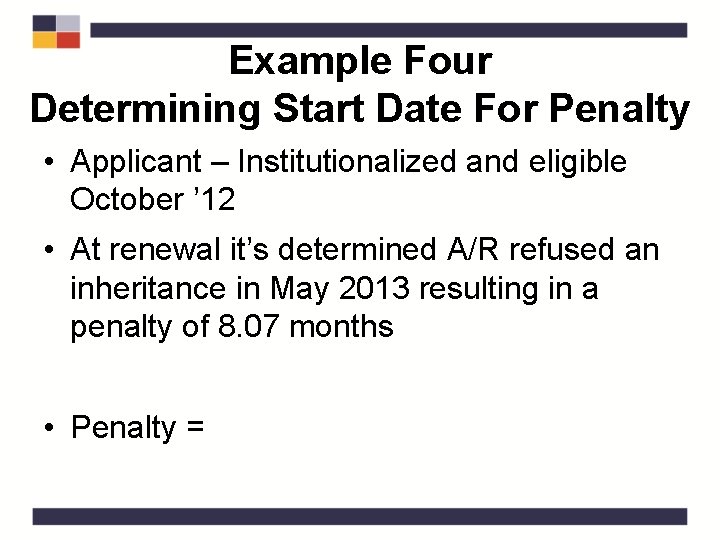 Example Four
Determining Start Date For Penalty

• Applicant – Institutionalized and eligible October '12

• At renewal it's determined A/R refused an inheritance in May 2013 resulting in a penalty of 8.07 months

• Penalty =